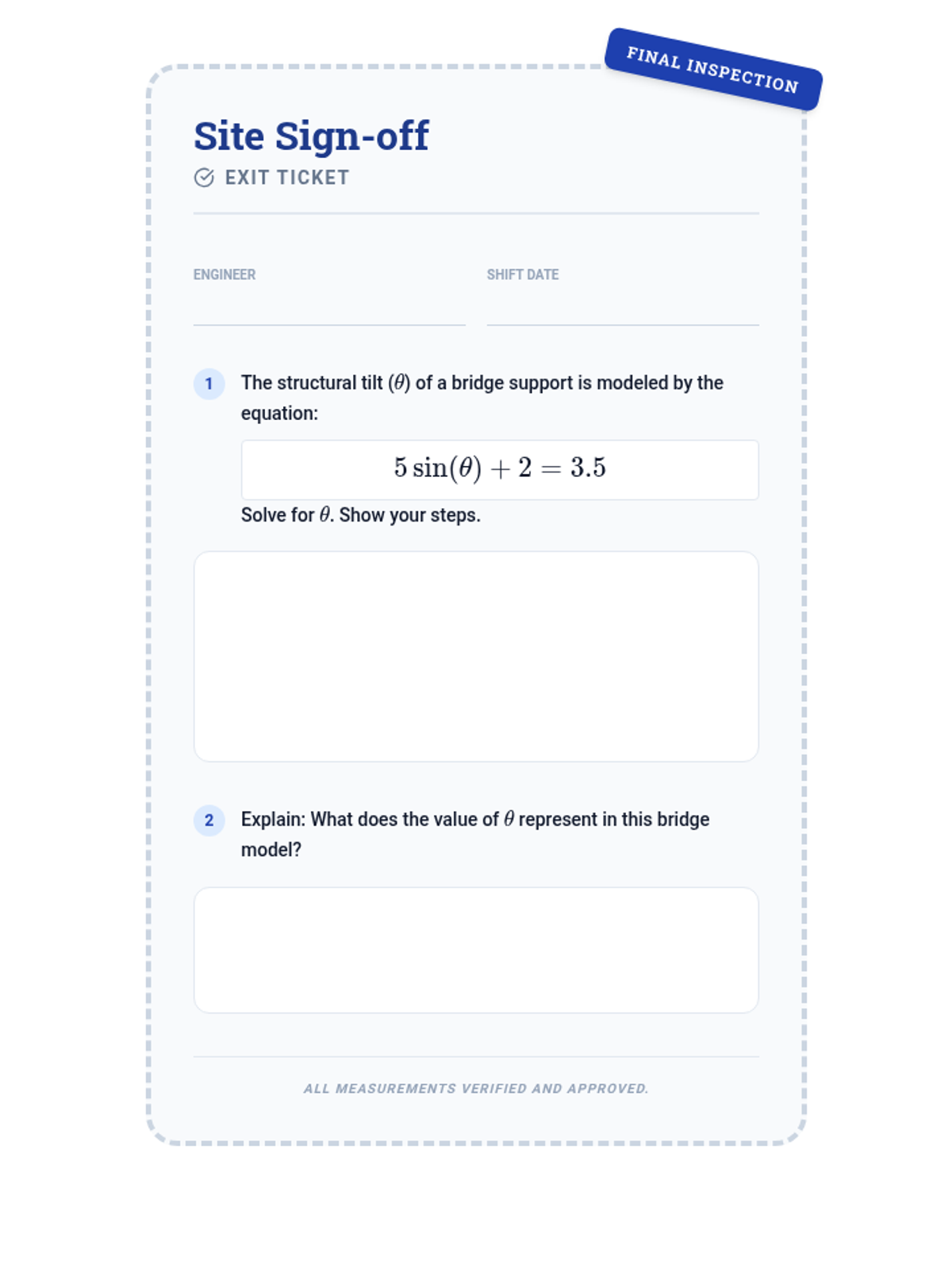 FINAL INSPECTION

Site Sign-off

EXIT TICKET

ENGINEER ____

SHIFT DATE ____

1 The structural tilt ($\theta$) of a bridge support is modeled by the equation:

$5\sin(\theta) + 2 = 3.5$

Solve for $\theta$. Show your steps.

2 Explain: What does the value of $\theta$ represent in this bridge model?

ALL MEASUREMENTS VERIFIED AND APPROVED.